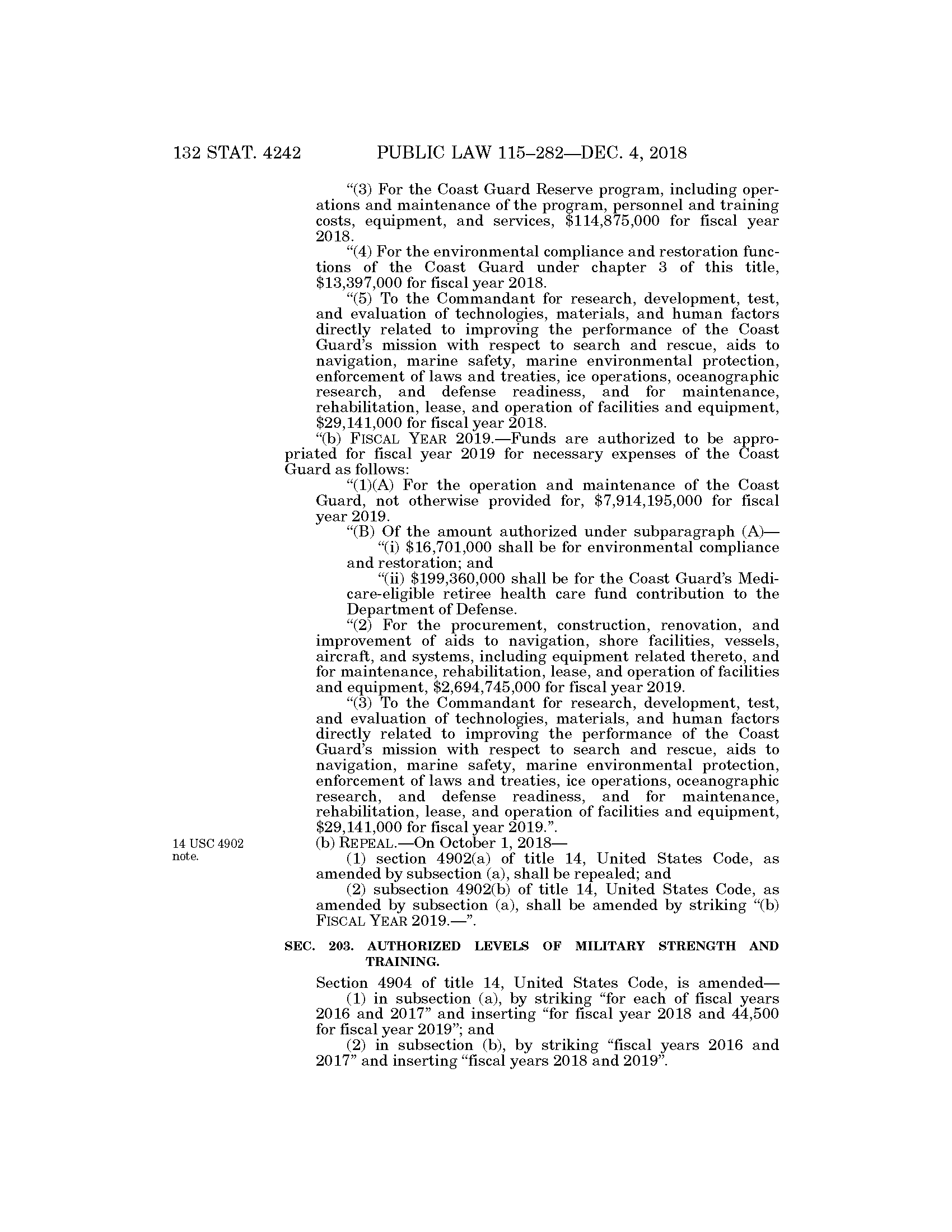 132 STAT. 4242 PUBLIC LAW 115–282—DEC. 4, 2018

“(3) For the Coast Guard Reserve program, including operations and maintenance of the program, personnel and training costs, equipment, and services, \$114,875,000 for fiscal year 2018.

“(4) For the environmental compliance and restoration functions of the Coast Guard under chapter 3 of this title, \$13,397,000 for fiscal year 2018.

“(5) To the Commandant for research, development, test, and evaluation of technologies, materials, and human factors directly related to improving the performance of the Coast Guard’s mission with respect to search and rescue, aids to navigation, marine safety, marine environmental protection, enforcement of laws and treaties, ice operations, oceanographic research, and defense readiness, and for maintenance, rehabilitation, lease, and operation of facilities and equipment, \$29,141,000 for fiscal year 2018.

“(b) FISCAL YEAR 2019.—Funds are authorized to be appropriated for fiscal year 2019 for necessary expenses of the Coast Guard as follows:

“(1)(A) For the operation and maintenance of the Coast Guard, not otherwise provided for, \$7,914,195,000 for fiscal year 2019.

“(B) Of the amount authorized under subparagraph (A)—

“(i) \$16,701,000 shall be for environmental compliance and restoration; and

“(ii) \$199,360,000 shall be for the Coast Guard’s Medicare-eligible retiree health care fund contribution to the Department of Defense.

“(2) For the procurement, construction, renovation, and improvement of aids to navigation, shore facilities, vessels, aircraft, and systems, including equipment related thereto, and for maintenance, rehabilitation, lease, and operation of facilities and equipment, \$2,694,745,000 for fiscal year 2019.

“(3) To the Commandant for research, development, test, and evaluation of technologies, materials, and human factors directly related to improving the performance of the Coast Guard’s mission with respect to search and rescue, aids to navigation, marine safety, marine environmental protection, enforcement of laws and treaties, ice operations, oceanographic research, and defense readiness, and for maintenance, rehabilitation, lease, and operation of facilities and equipment, \$29,141,000 for fiscal year 2019.”.

14 USC 4902 note.

(b) REPEAL.—On October 1, 2018—

(1) section 4902(a) of title 14, United States Code, as amended by subsection (a), shall be repealed; and

(2) subsection 4902(b) of title 14, United States Code, as amended by subsection (a), shall be amended by striking “(b) FISCAL YEAR 2019.—”.

SEC. 203. AUTHORIZED LEVELS OF MILITARY STRENGTH AND TRAINING.

Section 4904 of title 14, United States Code, is amended—

(1) in subsection (a), by striking “for each of fiscal years 2016 and 2017” and inserting “for fiscal year 2018 and 44,500 for fiscal year 2019”; and

(2) in subsection (b), by striking “fiscal years 2016 and 2017” and inserting “fiscal years 2018 and 2019”.